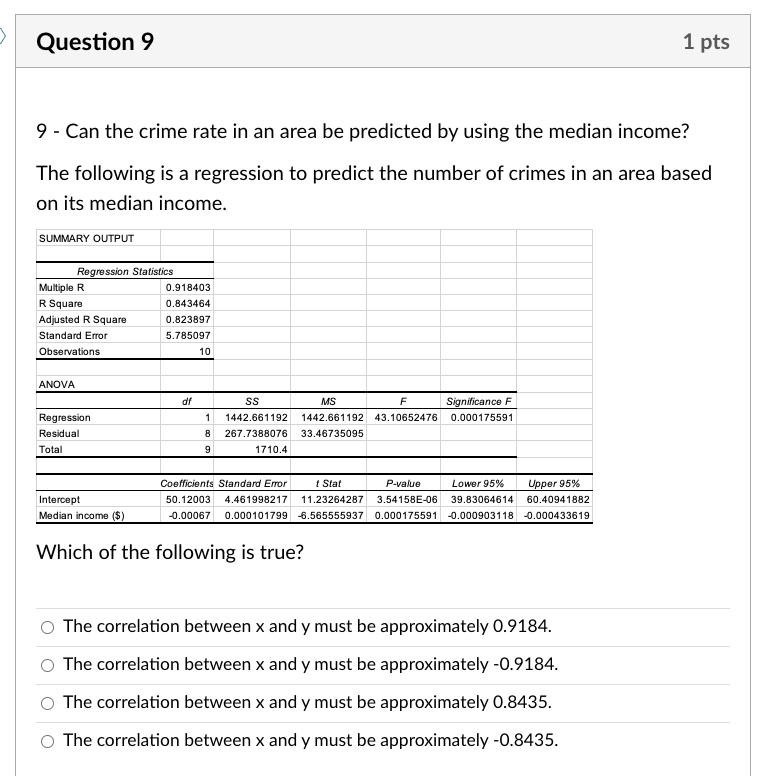 Question 9

1 pts

9 - Can the crime rate in an area be predicted by using the median income?

The following is a regression to predict the number of crimes in an area based on its median income.

SUMMARY OUTPUT

| Regression Statistics | |
|---|---|
| Multiple R | 0.918403 |
| R Square | 0.843464 |
| Adjusted R Square | 0.823897 |
| Standard Error | 5.785097 |
| Observations | 10 |

ANOVA

| | df | SS | MS | F | Significance F |
|---|---|---|---|---|---|
| Regression | 1 | 1442.661192 | 1442.661192 | 43.10652476 | 0.000175591 |
| Residual | 8 | 267.7388076 | 33.46735095 | | |
| Total | 9 | 1710.4 | | | |

| | Coefficients | Standard Error | t Stat | P-value | Lower 95% | Upper 95% |
|---|---|---|---|---|---|---|
| Intercept | 50.12003 | 4.461998217 | 11.23264287 | 3.54158E-06 | 39.83064614 | 60.40941882 |
| Median income ($) | -0.00067 | 0.000101799 | -6.565555937 | 0.000175591 | -0.000903118 | -0.000433619 |

Which of the following is true?

The correlation between x and y must be approximately 0.9184.

The correlation between x and y must be approximately -0.9184.

The correlation between x and y must be approximately 0.8435.

The correlation between x and y must be approximately -0.8435.